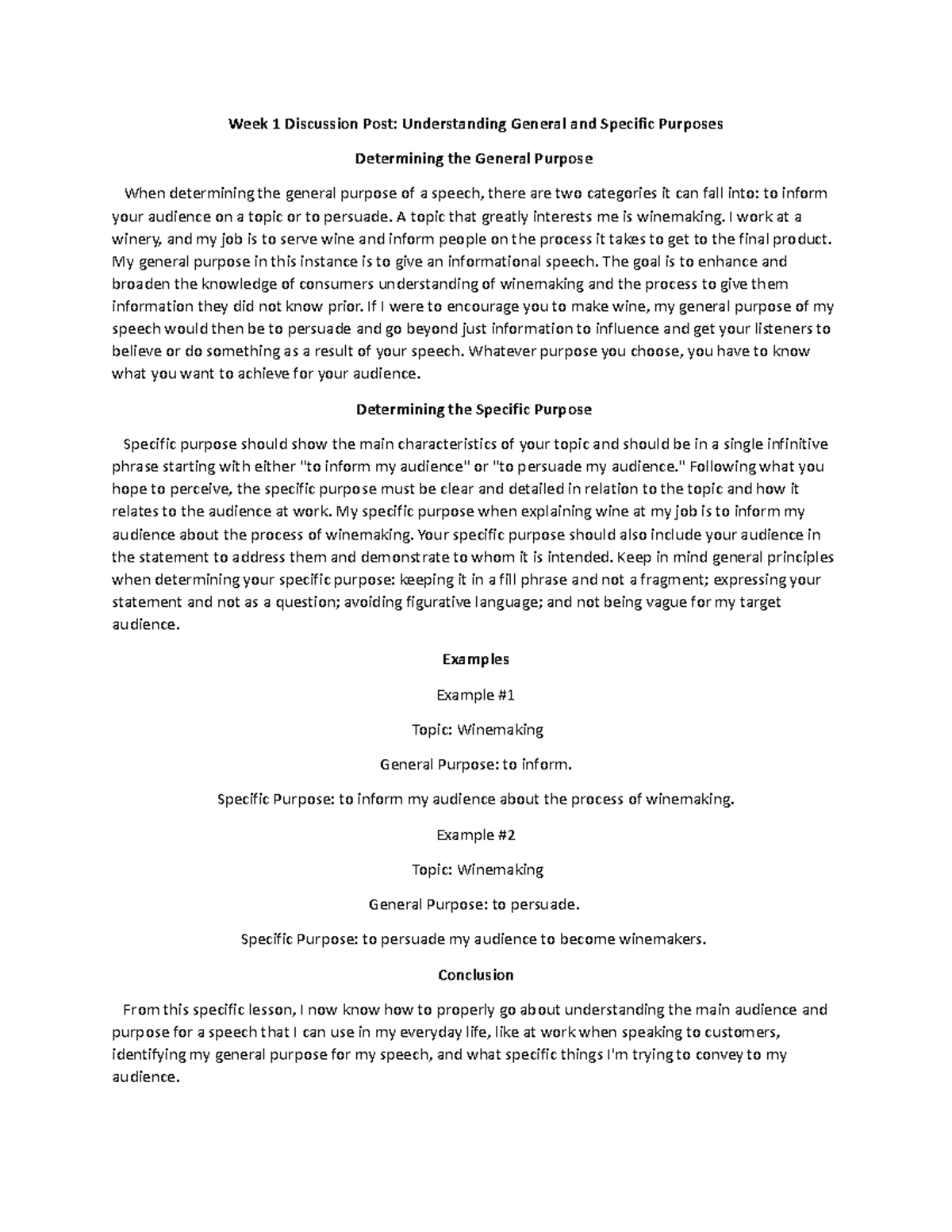 Week 1 Discussion Post: Understanding General and Specific Purposes

Determining the General Purpose

When determining the general purpose of a speech, there are two categories it can fall into: to inform your audience on a topic or to persuade. A topic that greatly interests me is winemaking. I work at a winery, and my job is to serve wine and inform people on the process it takes to get to the final product. My general purpose in this instance is to give an informational speech. The goal is to enhance and broaden the knowledge of consumers understanding of winemaking and the process to give them information they did not know prior. If I were to encourage you to make wine, my general purpose of my speech would then be to persuade and go beyond just information to influence and get your listeners to believe or do something as a result of your speech. Whatever purpose you choose, you have to know what you want to achieve for your audience.

Determining the Specific Purpose

Specific purpose should show the main characteristics of your topic and should be in a single infinitive phrase starting with either "to inform my audience" or "to persuade my audience." Following what you hope to perceive, the specific purpose must be clear and detailed in relation to the topic and how it relates to the audience at work. My specific purpose when explaining wine at my job is to inform my audience about the process of winemaking. Your specific purpose should also include your audience in the statement to address them and demonstrate to whom it is intended. Keep in mind general principles when determining your specific purpose: keeping it in a fill phrase and not a fragment; expressing your statement and not as a question; avoiding figurative language; and not being vague for my target audience.

Examples

Example #1

Topic: Winemaking

General Purpose: to inform.

Specific Purpose: to inform my audience about the process of winemaking.

Example #2

Topic: Winemaking

General Purpose: to persuade.

Specific Purpose: to persuade my audience to become winemakers.

Conclusion

From this specific lesson, I now know how to properly go about understanding the main audience and purpose for a speech that I can use in my everyday life, like at work when speaking to customers, identifying my general purpose for my speech, and what specific things I'm trying to convey to my audience.